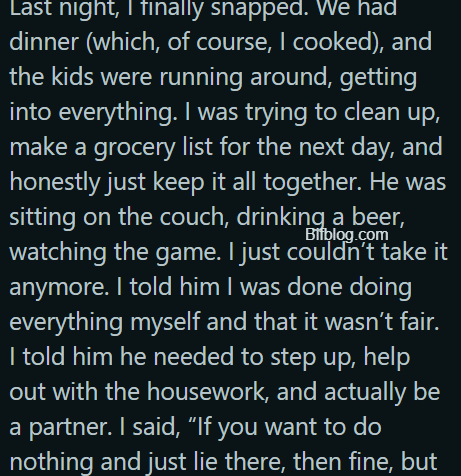 Last night, I finally snapped. We had dinner (which, of course, I cooked), and the kids were running around, getting into everything. I was trying to clean up, make a grocery list for the next day, and honestly just keep it all together. He was sitting on the couch, drinking a beer, watching the game. I just couldn’t take it anymore. I told him I was done doing everything myself and that it wasn’t fair. I told him he needed to step up, help out with the housework, and actually be a partner. I said, “If you want to do nothing and just lie there, then fine, but

Bifblog.com